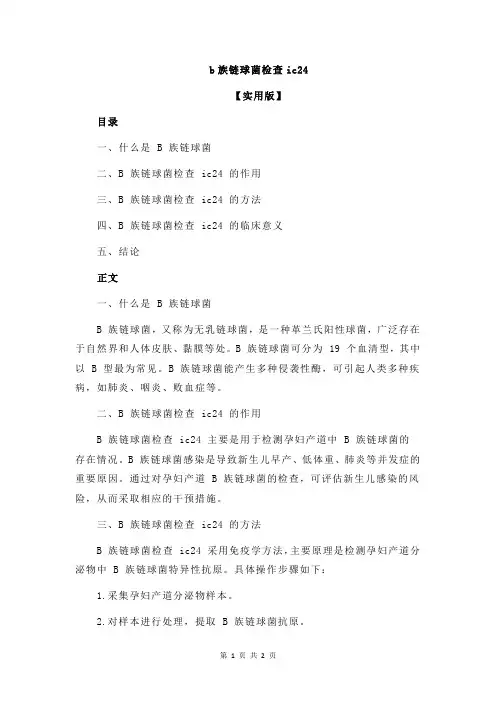 b 族链球菌检查 ic24

【实用版】

目录

一、什么是 B 族链球菌

二、B 族链球菌检查 ic24 的作用

三、B 族链球菌检查 ic24 的方法

四、B 族链球菌检查 ic24 的临床意义

五、结论

正文

一、什么是 B 族链球菌

B 族链球菌，又称为无乳链球菌，是一种革兰氏阳性球菌，广泛存在于自然界和人体皮肤、黏膜等处。B 族链球菌可分为 19 个血清型，其中以 B 型最为常见。B 族链球菌能产生多种侵袭性酶，可引起人类多种疾病，如肺炎、咽炎、败血症等。

二、B 族链球菌检查 ic24 的作用

B 族链球菌检查 ic24 主要是用于检测孕妇产道中 B 族链球菌的存在情况。B 族链球菌感染是导致新生儿早产、低体重、肺炎等并发症的重要原因。通过对孕妇产道 B 族链球菌的检查，可评估新生儿感染的风险，从而采取相应的干预措施。

三、B 族链球菌检查 ic24 的方法

B 族链球菌检查 ic24 采用免疫学方法，主要原理是检测孕妇产道分泌物中 B 族链球菌特异性抗原。具体操作步骤如下：

1.采集孕妇产道分泌物样本。

2.对样本进行处理，提取 B 族链球菌抗原。

第 1 页 共 2 页